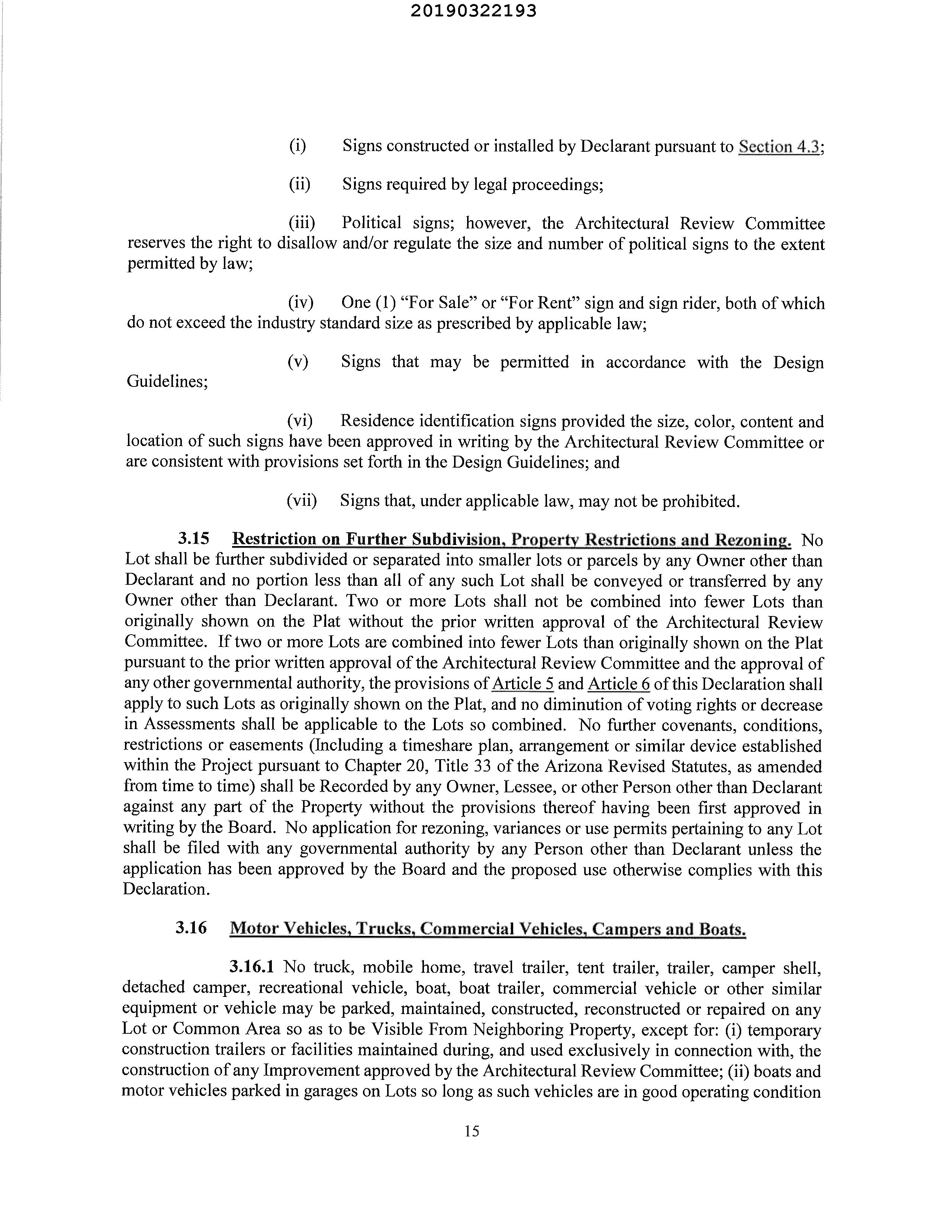 20190322193

(i) Signs constructed or installed by Declarant pursuant to Section 4.3;

(ii) Signs required by legal proceedings;

(iii) Political signs; however, the Architectural Review Committee reserves the right to disallow and/or regulate the size and number of political signs to the extent permitted by law;

(iv) One (1) "For Sale" or "For Rent" sign and sign rider, both of which do not exceed the industry standard size as prescribed by applicable law;

(v) Signs that may be permitted in accordance with the Design Guidelines;

(vi) Residence identification signs provided the size, color, content and location of such signs have been approved in writing by the Architectural Review Committee or are consistent with provisions set forth in the Design Guidelines; and

(vii) Signs that, under applicable law, may not be prohibited.

3.15 Restriction on Further Subdivision, Property Restrictions and Rezoning. No Lot shall be further subdivided or separated into smaller lots or parcels by any Owner other than Declarant and no portion less than all of any such Lot shall be conveyed or transferred by any Owner other than Declarant. Two or more Lots shall not be combined into fewer Lots than originally shown on the Plat without the prior written approval of the Architectural Review Committee. If two or more Lots are combined into fewer Lots than originally shown on the Plat pursuant to the prior written approval of the Architectural Review Committee and the approval of any other governmental authority, the provisions of Article 5 and Article 6 of this Declaration shall apply to such Lots as originally shown on the Plat, and no diminution of voting rights or decrease in Assessments shall be applicable to the Lots so combined. No further covenants, conditions, restrictions or easements (Including a timeshare plan, arrangement or similar device established within the Project pursuant to Chapter 20, Title 33 of the Arizona Revised Statutes, as amended from time to time) shall be Recorded by any Owner, Lessee, or other Person other than Declarant against any part of the Property without the provisions thereof having been first approved in writing by the Board. No application for rezoning, variances or use permits pertaining to any Lot shall be filed with any governmental authority by any Person other than Declarant unless the application has been approved by the Board and the proposed use otherwise complies with this Declaration.

3.16 Motor Vehicles, Trucks, Commercial Vehicles, Campers and Boats.

3.16.1 No truck, mobile home, travel trailer, tent trailer, trailer, camper shell, detached camper, recreational vehicle, boat, boat trailer, commercial vehicle or other similar equipment or vehicle may be parked, maintained, constructed, reconstructed or repaired on any Lot or Common Area so as to be Visible From Neighboring Property, except for: (i) temporary construction trailers or facilities maintained during, and used exclusively in connection with, the construction of any Improvement approved by the Architectural Review Committee; (ii) boats and motor vehicles parked in garages on Lots so long as such vehicles are in good operating condition

15